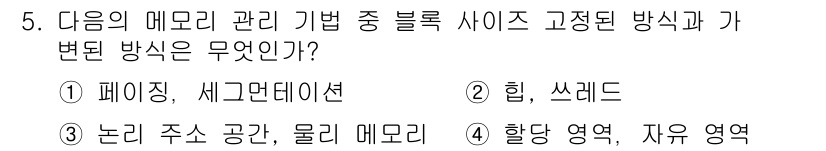 5. 다음의 메모리 관리 기법 중 블록 사이즈 고정된 방식과 가변된 방식은 무엇인가?

① 페이징, 세그먼테이션 ② 힙, 쓰레드

③ 논리 주소 공간, 물리 메모리 ④ 할당 영역, 자유 영역